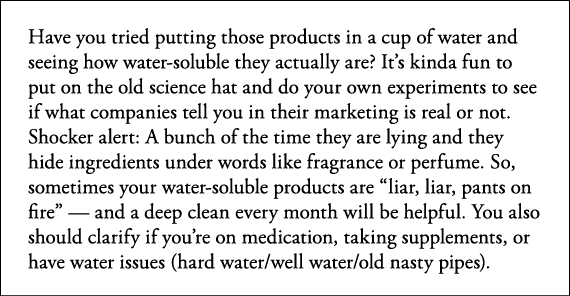 Have you tried putting those products in a cup of water and seeing how water-soluble they actually are? It's kinda fun to put on the old science hat and do your own experiments to see if what companies tell you in their marketing is real or not. Shocker alert: A bunch of the time they are lying and they hide ingredients under words like fragrance or perfume. So, sometimes your water-soluble products are "liar, liar, pants on fire" — and a deep clean every month will be helpful. You also should clarify if you're on medication, taking supplements, or have water issues (hard water/well water/old nasty pipes).